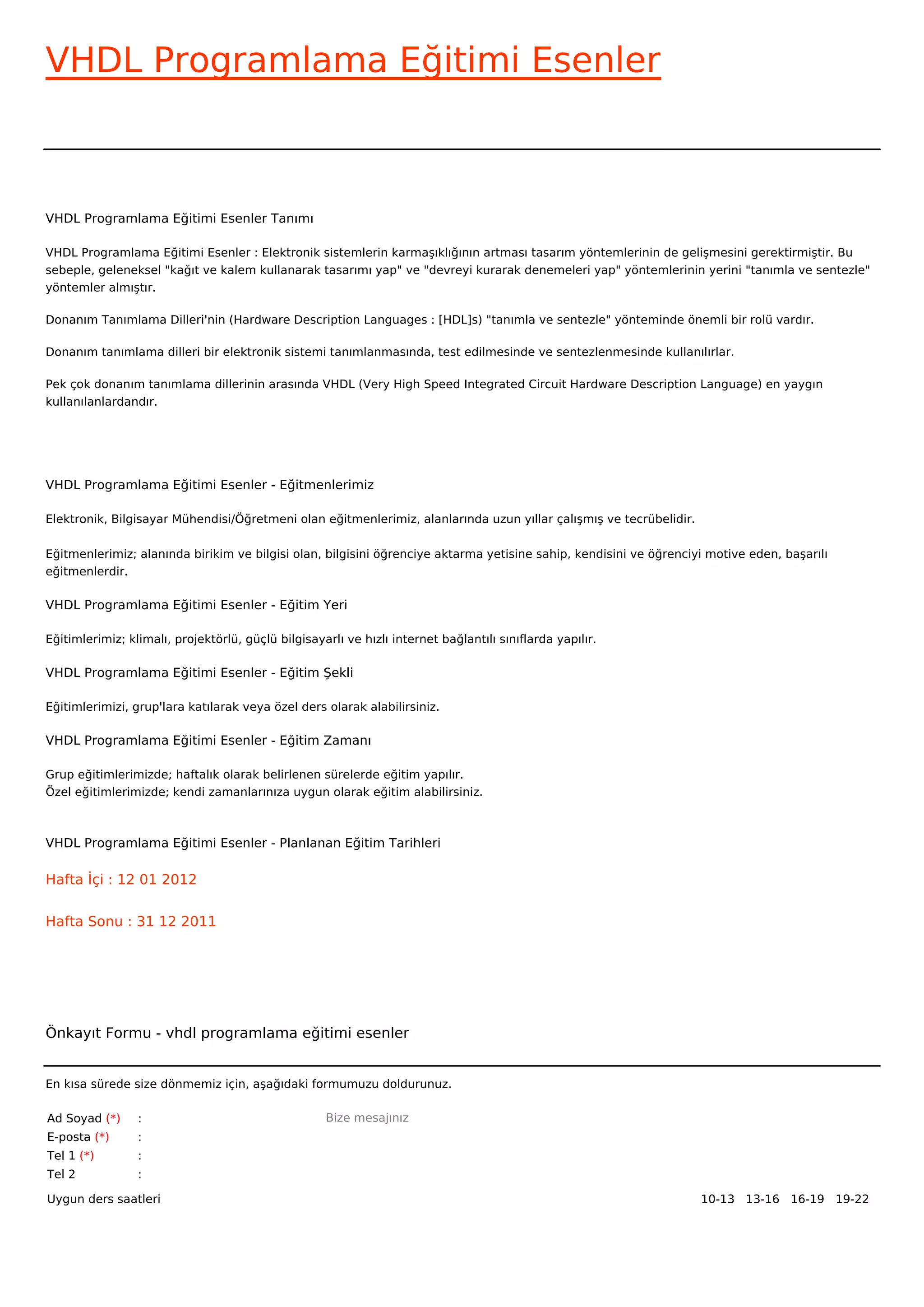 VHDL Programlama Eğitimi Esenler

VHDL Programlama Eğitimi Esenler Tanımı

VHDL Programlama Eğitimi Esenler : Elektronik sistemlerin karmaşıklığının artması tasarım yöntemlerinin de gelişmesini gerektirmiştir. Bu sebeple, geleneksel "kağıt ve kalem kullanarak tasarımı yap" ve "devreyi kurarak denemeleri yap" yöntemlerinin yerini "tanımla ve sentezle" yöntemler almıştır.

Donanım Tanımlama Dilleri'nin (Hardware Description Languages : [HDL]s) "tanımla ve sentezle" yönteminde önemli bir rolü vardır.

Donanım tanımlama dilleri bir elektronik sistemi tanımlanmasında, test edilmesinde ve sentezlenmesinde kullanılırlar.

Pek çok donanım tanımlama dillerinin arasında VHDL (Very High Speed Integrated Circuit Hardware Description Language) en yaygın kullanılanlardandır.

VHDL Programlama Eğitimi Esenler - Eğitmenlerimiz

Elektronik, Bilgisayar Mühendisi/Öğretmeni olan eğitmenlerimiz, alanlarında uzun yıllar çalışmış ve tecrübelidir.

Eğitmenlerimiz; alanında birikim ve bilgisi olan, bilgisini öğrenciye aktarma yetisine sahip, kendisini ve öğrenciyi motive eden, başarılı eğitmenlerdir.

VHDL Programlama Eğitimi Esenler - Eğitim Yeri

Eğitimlerimiz; klimalı, projektörlü, güçlü bilgisayarlı ve hızlı internet bağlantılı sınıflarda yapılır.

VHDL Programlama Eğitimi Esenler - Eğitim Şekli

Eğitimlerimizi, grup'lara katılarak veya özel ders olarak alabilirsiniz.

VHDL Programlama Eğitimi Esenler - Eğitim Zamanı

Grup eğitimlerimizde; haftalık olarak belirlenen sürelerde eğitim yapılır.
Özel eğitimlerimizde; kendi zamanlarınıza uygun olarak eğitim alabilirsiniz.

VHDL Programlama Eğitimi Esenler - Planlanan Eğitim Tarihleri

Hafta İçi : 12 01 2012

Hafta Sonu : 31 12 2011

Önkayıt Formu - vhdl programlama eğitimi esenler

En kısa sürede size dönmemiz için, aşağıdaki formumuzu doldurunuz.

Ad Soyad (*) :
E-posta (*) :
Tel 1 (*) :
Tel 2 :

Bize mesajınız

Uygun ders saatleri

10-13 13-16 16-19 19-22